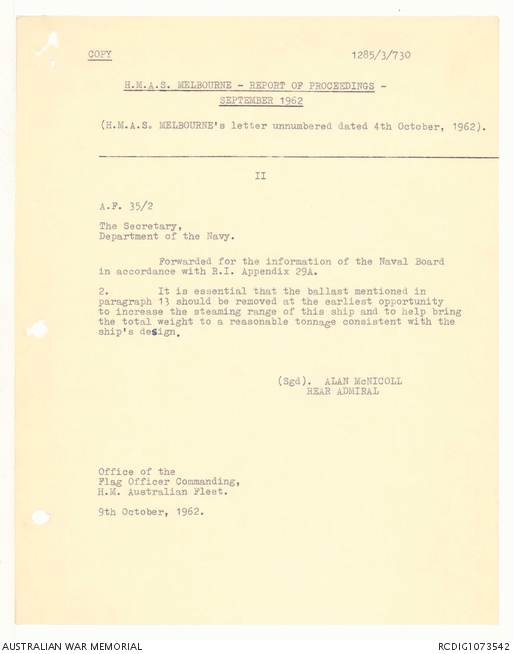 COPY

1285/3/730

H.M.A.S. MELBOURNE - REPORT OF PROCEEDINGS - SEPTEMBER 1962

(H.M.A.S. MELBOURNE's letter unnumbered dated 4th October, 1962).

II

A.F. 35/2

The Secretary,
Department of the Navy.

Forwarded for the information of the Naval Board in accordance with R.I. Appendix 29A.

2. It is essential that the ballast mentioned in paragraph 13 should be removed at the earliest opportunity to increase the steaming range of this ship and to help bring the total weight to a reasonable tonnage consistent with the ship's design.

(Sgd). ALAN McNICOLL
REAR ADMIRAL

Office of the
Flag Officer Commanding,
H.M. Australian Fleet.

9th October, 1962.

AUSTRALIAN WAR MEMORIAL

RCDIG1073542